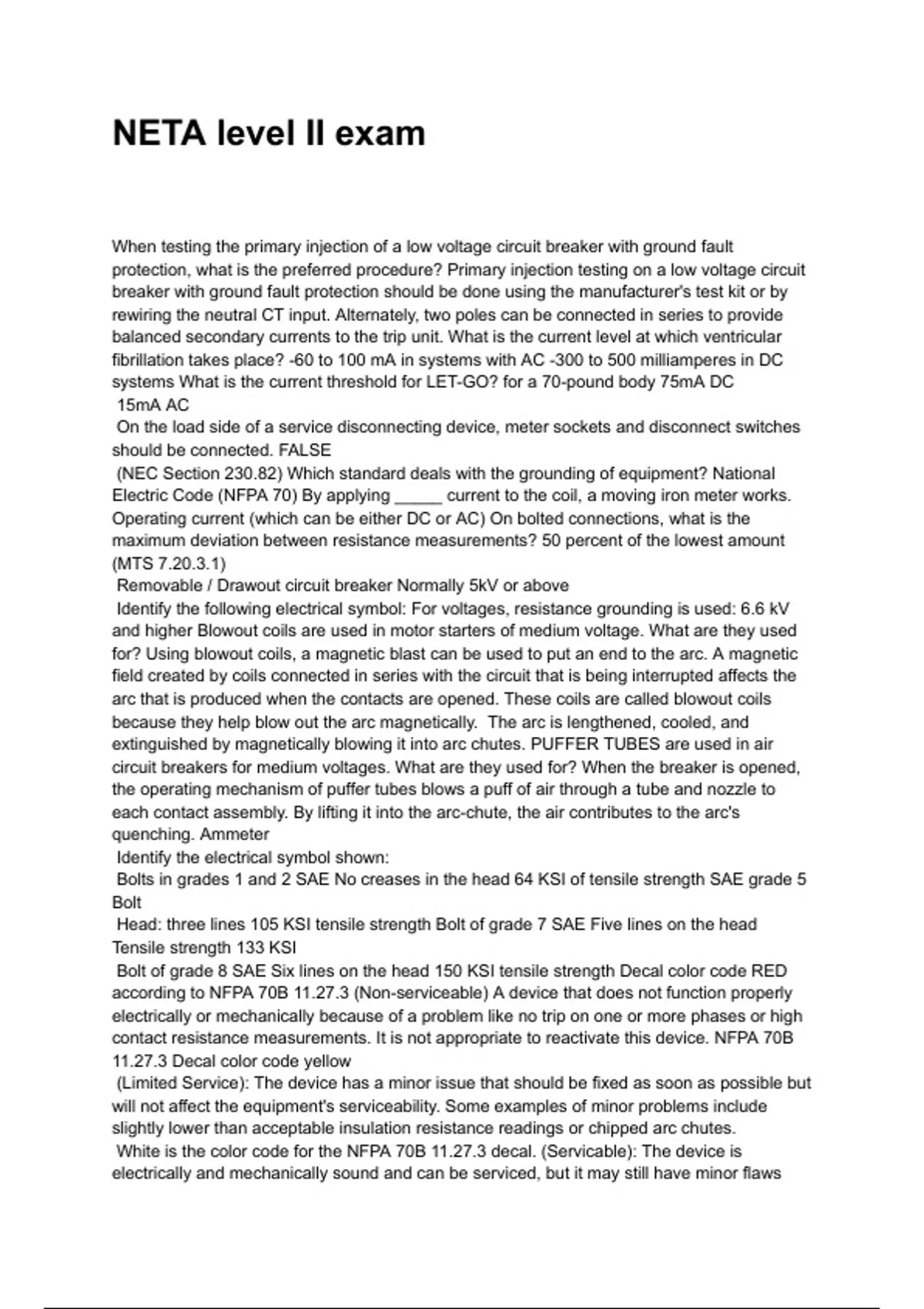 NETA level II exam

When testing the primary injection of a low voltage circuit breaker with ground fault protection, what is the preferred procedure? Primary injection testing on a low voltage circuit breaker with ground fault protection should be done using the manufacturer's test kit or by rewiring the neutral CT input. Alternately, two poles can be connected in series to provide balanced secondary currents to the trip unit. What is the current level at which ventricular fibrillation takes place? -60 to 100 mA in systems with AC -300 to 500 milliamperes in DC systems What is the current threshold for LET-GO? for a 70-pound body 75mA DC
15mA AC
On the load side of a service disconnecting device, meter sockets and disconnect switches should be connected. FALSE
(NEC Section 230.82) Which standard deals with the grounding of equipment? National Electric Code (NFPA 70) By applying ____ current to the coil, a moving iron meter works. Operating current (which can be either DC or AC) On bolted connections, what is the maximum deviation between resistance measurements? 50 percent of the lowest amount (MTS 7.20.3.1)
Removable / Drawout circuit breaker Normally 5kV or above
Identify the following electrical symbol: For voltages, resistance grounding is used: 6.6 kV and higher Blowout coils are used in motor starters of medium voltage. What are they used for? Using blowout coils, a magnetic blast can be used to put an end to the arc. A magnetic field created by coils connected in series with the circuit that is being interrupted affects the arc that is produced when the contacts are opened. These coils are called blowout coils because they help blow out the arc magnetically. The arc is lengthened, cooled, and extinguished by magnetically blowing it into arc chutes. PUFFER TUBES are used in air circuit breakers for medium voltages. What are they used for? When the breaker is opened, the operating mechanism of puffer tubes blows a puff of air through a tube and nozzle to each contact assembly. By lifting it into the arc-chute, the air contributes to the arc's quenching. Ammeter
Identify the electrical symbol shown:
Bolts in grades 1 and 2 SAE No creases in the head 64 KSI of tensile strength SAE grade 5 Bolt
Head: three lines 105 KSI tensile strength Bolt of grade 7 SAE Five lines on the head Tensile strength 133 KSI
Bolt of grade 8 SAE Six lines on the head 150 KSI tensile strength Decal color code RED according to NFPA 70B 11.27.3 (Non-serviceable) A device that does not function properly electrically or mechanically because of a problem like no trip on one or more phases or high contact resistance measurements. It is not appropriate to reactivate this device. NFPA 70B 11.27.3 Decal color code yellow
(Limited Service): The device has a minor issue that should be fixed as soon as possible but will not affect the equipment's serviceability. Some examples of minor problems include slightly lower than acceptable insulation resistance readings or chipped arc chutes.
White is the color code for the NFPA 70B 11.27.3 decal. (Servicable): The device is electrically and mechanically sound and can be serviced, but it may still have minor flaws